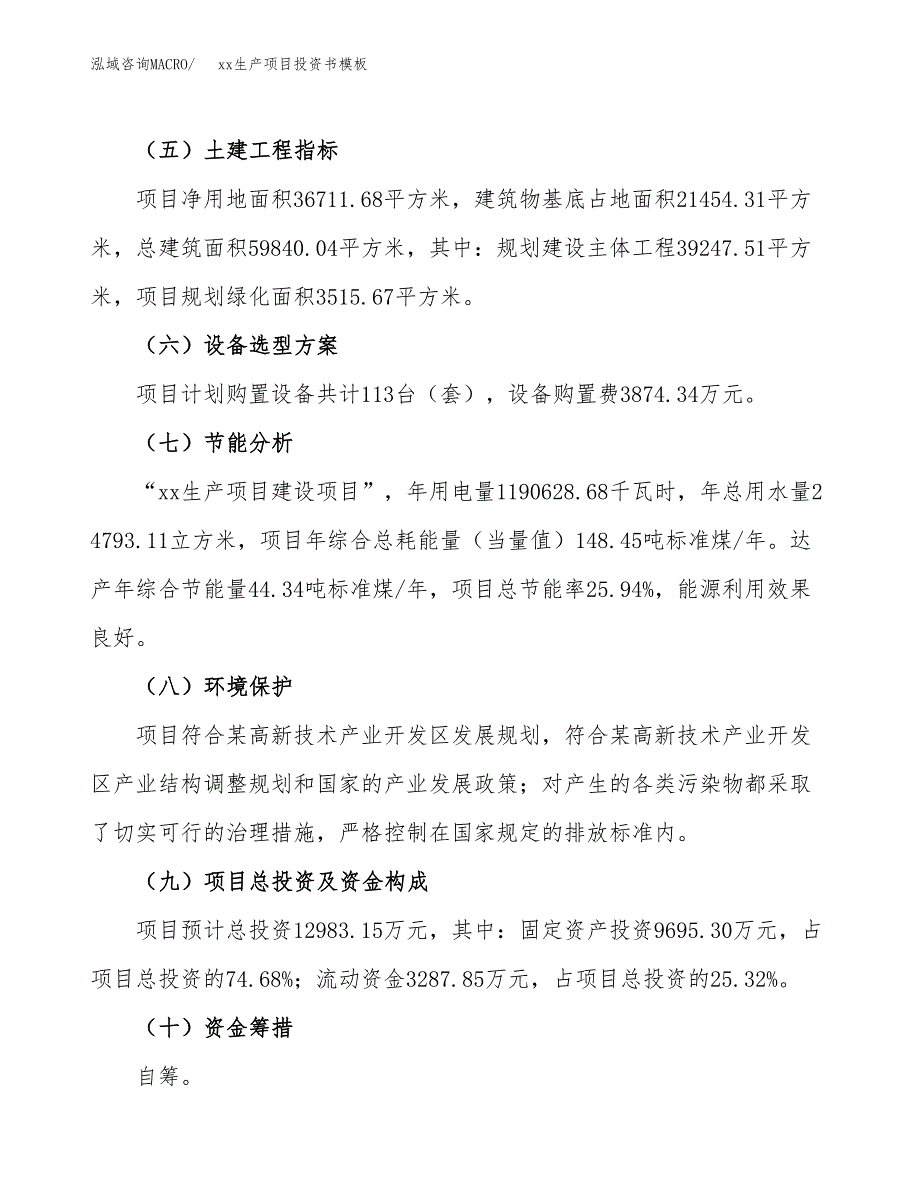 泓域咨询MACRO/　xx生产项目投资书模板

（五）土建工程指标

项目净用地面积36711.68平方米，建筑物基底占地面积21454.31平方米，总建筑面积59840.04平方米，其中：规划建设主体工程39247.51平方米，项目规划绿化面积3515.67平方米。

（六）设备选型方案

项目计划购置设备共计113台（套），设备购置费3874.34万元。

（七）节能分析

“xx生产项目建设项目”，年用电量1190628.68千瓦时，年总用水量24793.11立方米，项目年综合总耗能量（当量值）148.45吨标准煤/年。达产年综合节能量44.34吨标准煤/年，项目总节能率25.94%，能源利用效果良好。

（八）环境保护

项目符合某高新技术产业开发区发展规划，符合某高新技术产业开发区产业结构调整规划和国家的产业发展政策；对产生的各类污染物都采取了切实可行的治理措施，严格控制在国家规定的排放标准内。

（九）项目总投资及资金构成

项目预计总投资12983.15万元，其中：固定资产投资9695.30万元，占项目总投资的74.68%；流动资金3287.85万元，占项目总投资的25.32%。

（十）资金筹措

自筹。